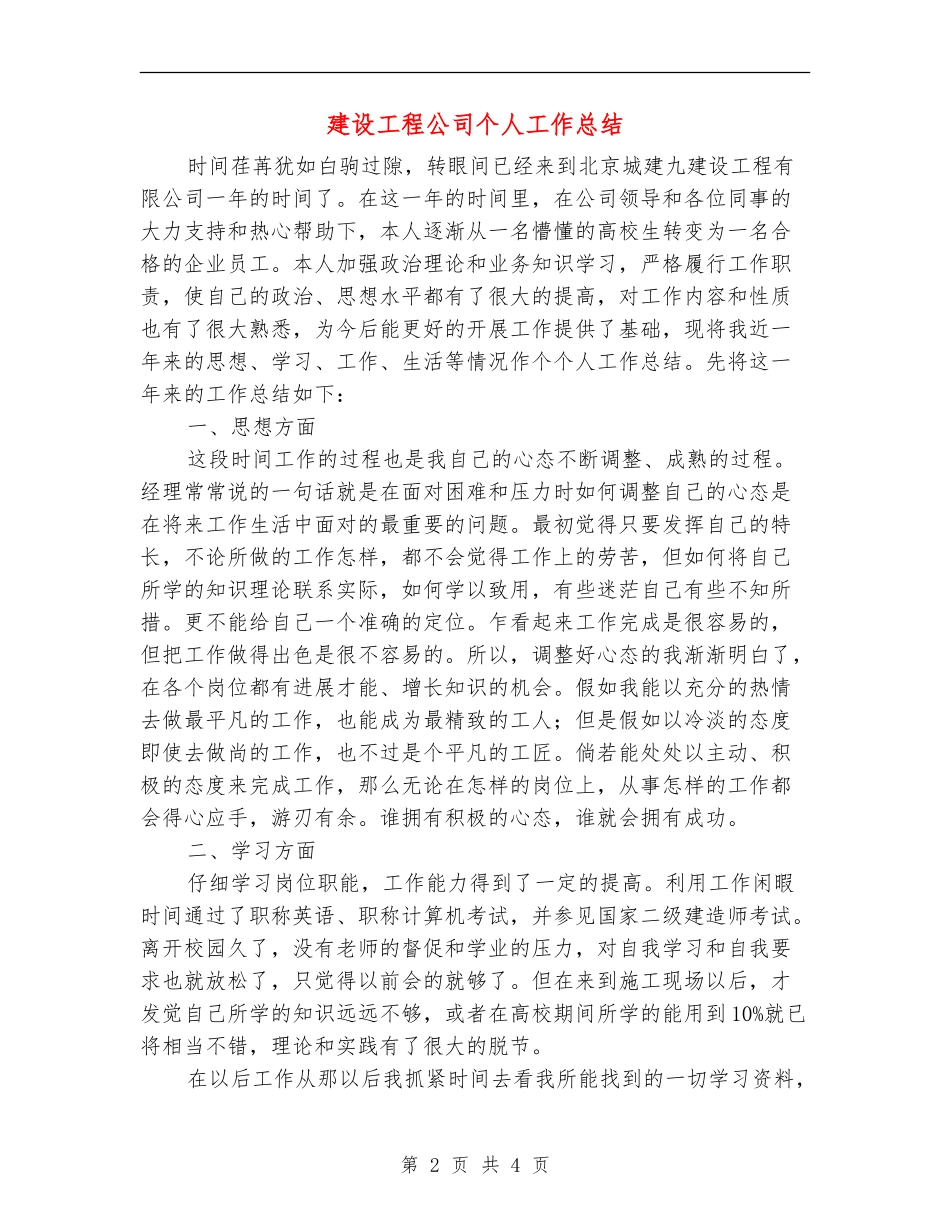 建设工程公司个人工作总结

时间荏苒犹如白驹过隙，转眼间已经来到北京城建九建设工程有限公司一年的时间了。在这一年的时间里，在公司领导和各位同事的大力支持和热心帮助下，本人逐渐从一名懵懂的高校生转变为一名合格的企业员工。本人加强政治理论和业务知识学习，严格履行工作职责，使自己的政治、思想水平都有了很大的提高，对工作内容和性质也有了很大熟悉，为今后能更好的开展工作提供了基础，现将我近一年来的思想、学习、工作、生活等情况作个个人工作总结。先将这一年来的工作总结如下：

一、思想方面

这段时间工作的过程也是我自己的心态不断调整、成熟的过程。经理常常说的一句话就是在面对困难和压力时如何调整自己的心态是在将来工作生活中面对的最重要的问题。最初觉得只要发挥自己的特长，不论所做的工作怎样，都不会觉得工作上的劳苦，但如何将自己所学的知识理论联系实际，如何学以致用，有些迷茫自己有些不知所措。更不能给自己一个准确的定位。乍看起来工作完成是很容易的，但把工作做得出色是很不容易的。所以，调整好心态的我渐渐明白了，在各个岗位都有进展才能、增长知识的机会。假如我能以充分的热情去做最平凡的工作，也能成为最精致的工人；但是假如以冷淡的态度即使去做尚的工作，也不过是个平凡的工匠。倘若能处处以主动、积极的态度来完成工作，那么无论在怎样的岗位上，从事怎样的工作都会得心应手，游刃有余。谁拥有积极的心态，谁就会拥有成功。

二、学习方面

仔细学习岗位职能，工作能力得到了一定的提高。利用工作闲暇时间通过了职称英语、职称计算机考试，并参见国家二级建造师考试。离开校园久了，没有老师的督促和学业的压力，对自我学习和自我要求也就放松了，只觉得以前会的就够了。但在来到施工现场以后，才发觉自己所学的知识远远不够，或者在高校期间所学的能用到10%就已将相当不错，理论和实践有了很大的脱节。

在以后工作从那以后我抓紧时间去看我所能找到的一切学习资料，

第 2 页 共 4 页